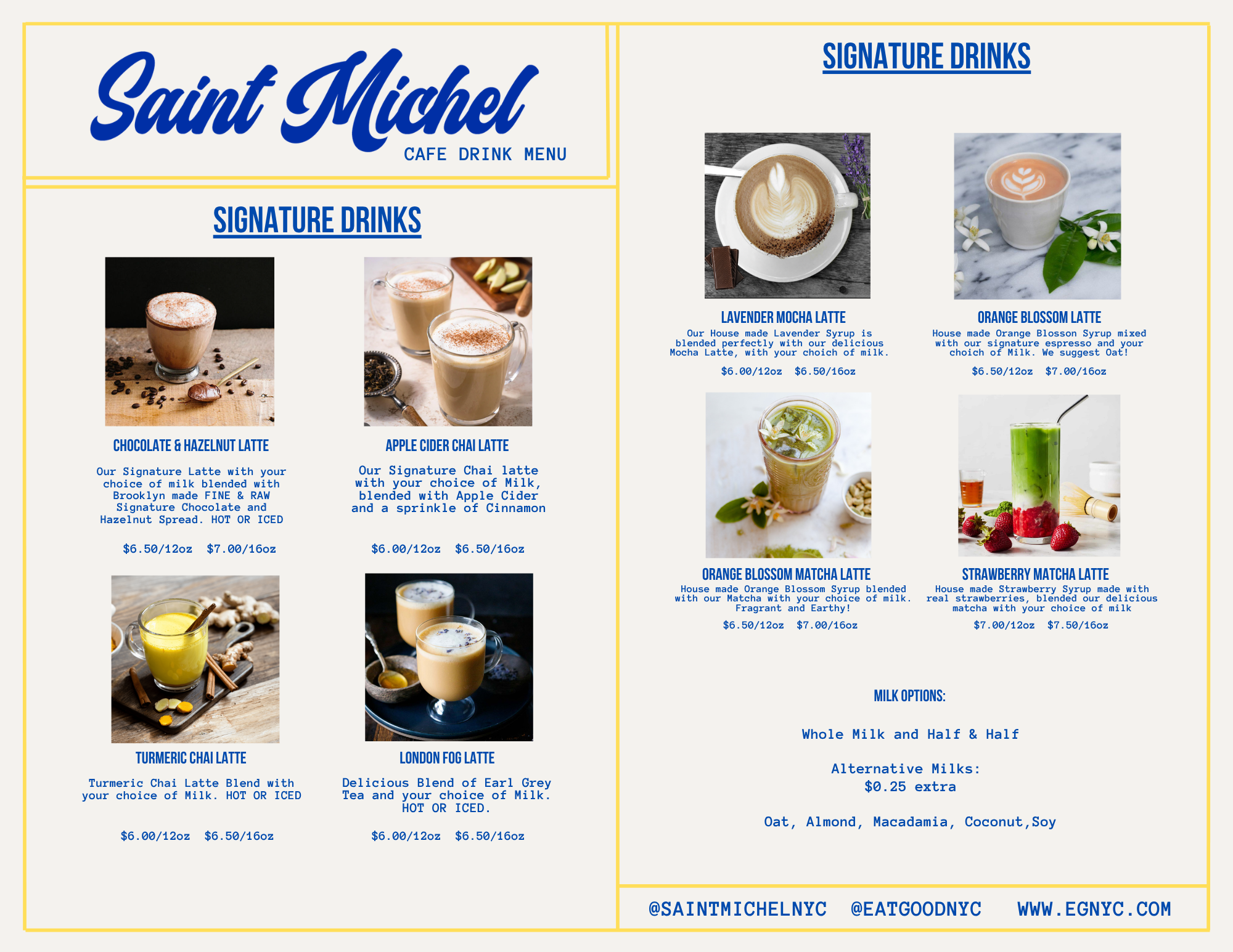 Saint Michel
CAFE DRINK MENU

SIGNATURE DRINKS

CHOCOLATE & HAZELNUT LATTE

Our Signature Latte with your choice of milk blended with Brooklyn made FINE & RAW Signature Chocolate and Hazelnut Spread. HOT OR ICED

$6.50/12oz $7.00/16oz

APPLE CIDER CHAI LATTE

Our Signature Chai latte with your choice of Milk, blended with Apple Cider and a sprinkle of Cinnamon

$6.00/12oz $6.50/16oz

TURMERIC CHAI LATTE

Turmeric Chai Latte Blend with your choice of Milk. HOT OR ICED

$6.00/12oz $6.50/16oz

LONDON FOG LATTE

Delicious Blend of Earl Grey Tea and your choice of Milk. HOT OR ICED.

$6.00/12oz $6.50/16oz

SIGNATURE DRINKS

LAVENDER MOCHA LATTE

Our House made Lavender Syrup is blended perfectly with our delicious Mocha Latte, with your choich of milk.

$6.00/12oz $6.50/16oz

ORANGE BLOSSOM LATTE

House made Orange Blosson Syrup mixed with our signature espresso and your choich of Milk. We suggest Oat!

$6.50/12oz $7.00/16oz

ORANGE BLOSSOM MATCHA LATTE

House made Orange Blossom Syrup blended with our Matcha with your choice of milk. Fragrant and Earthy!

$6.50/12oz $7.00/16oz

STRAWBERRY MATCHA LATTE

House made Strawberry Syrup made with real strawberries, blended our delicious matcha with your choice of milk

$7.00/12oz $7.50/16oz

MILK OPTIONS:

Whole Milk and Half & Half

Alternative Milks:
$0.25 extra

Oat, Almond, Macadamia, Coconut,Soy

@SAINTMICHELNYC @EATGOODNYC WWW.EGNYC.COM